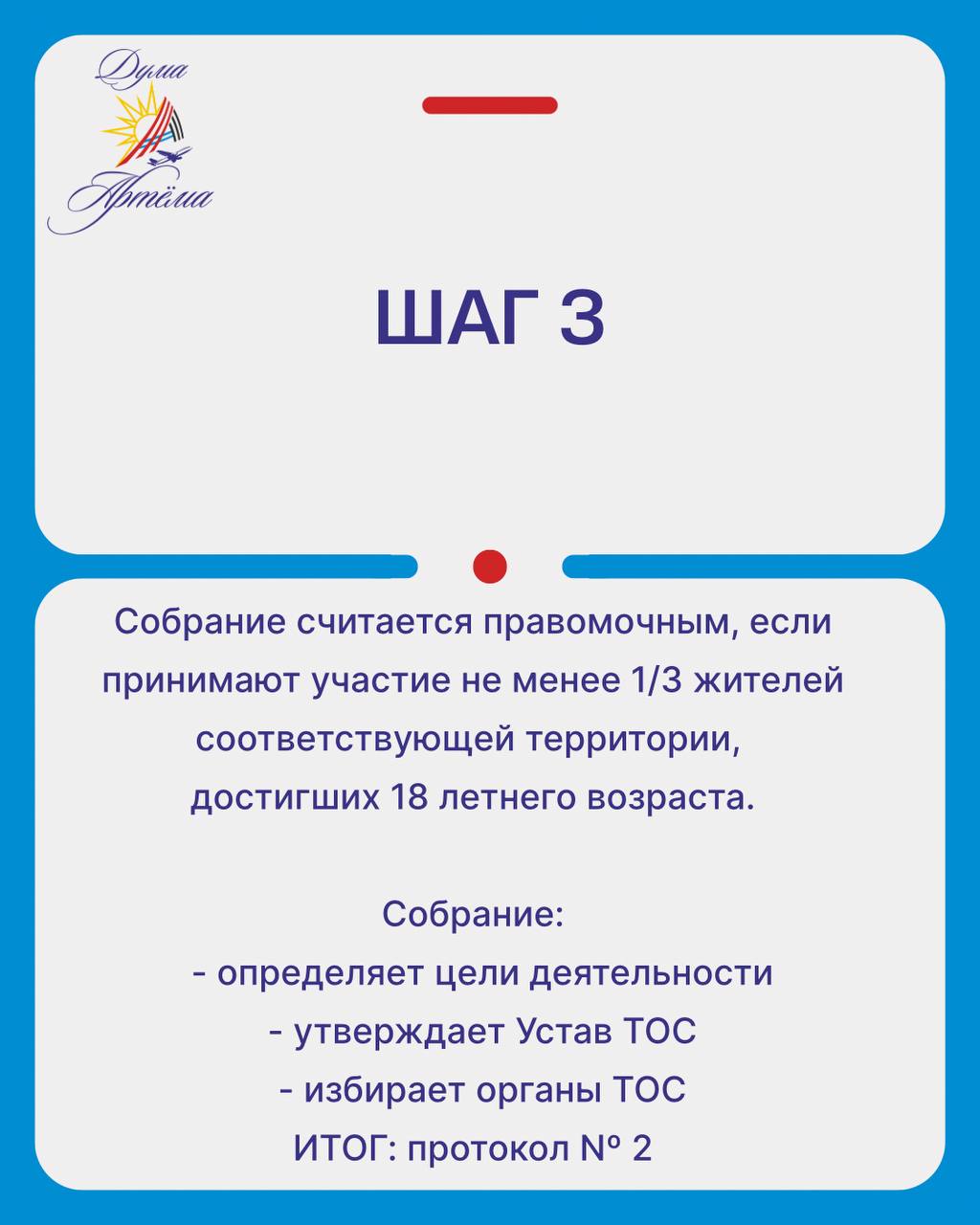 Дума
Артёма

ШАГ 3

Собрание считается правомочным, если принимают участие не менее 1/3 жителей соответствующей территории, достигших 18 летнего возраста.

Собрание:
- определяет цели деятельности
- утверждает Устав ТОС
- избирает органы ТОС
ИТОГ: протокол № 2